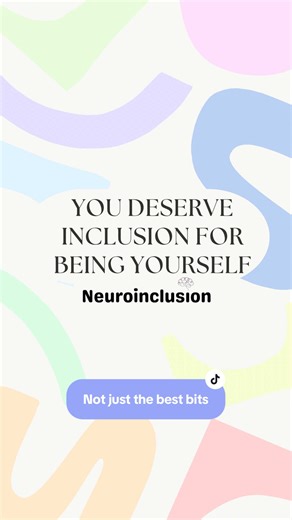 YOU DESERVE INCLUSION FOR BEING YOURSELF

Neuroinclusion

Not just the best bits